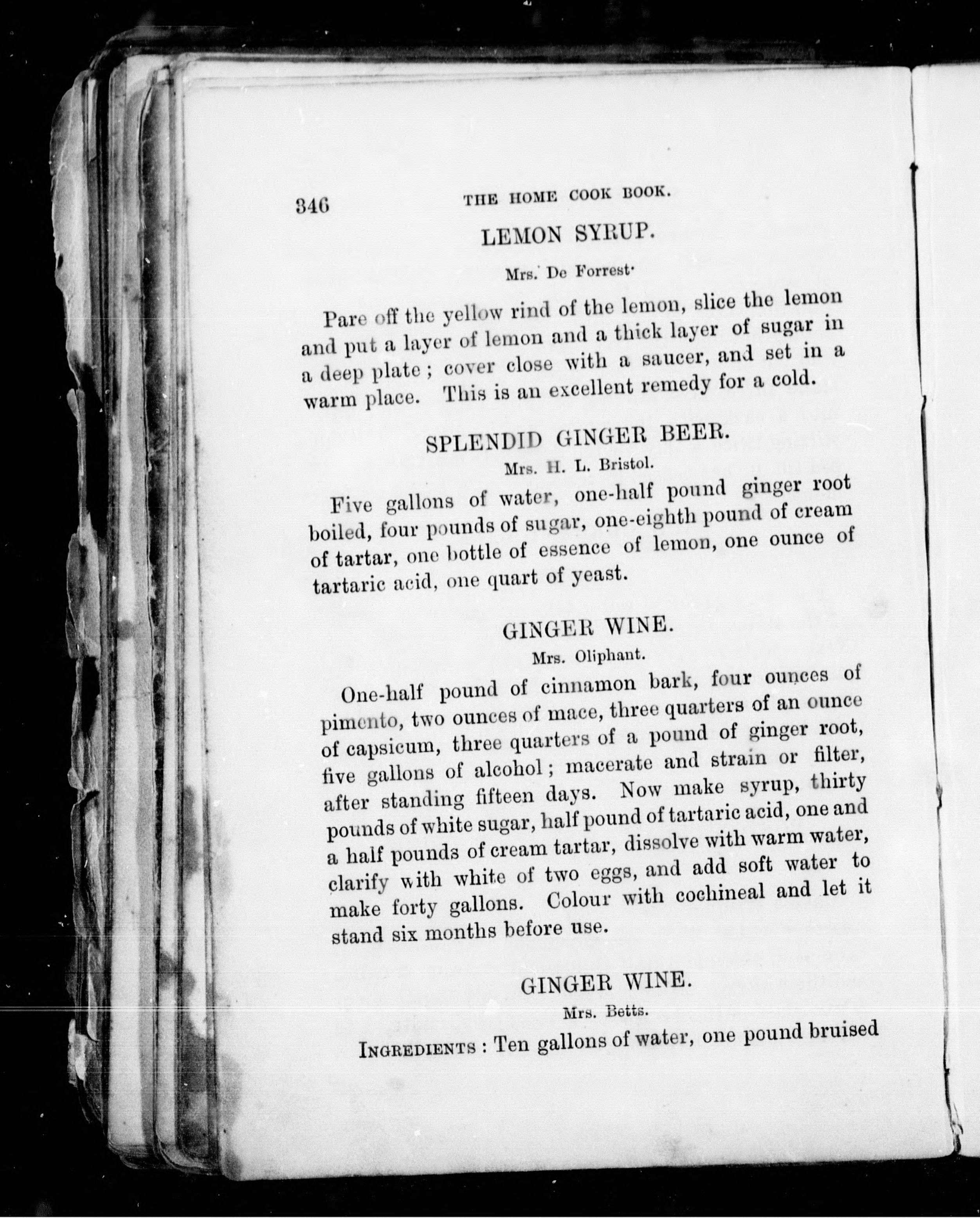 346 THE HOME COOK BOOK.

LEMON SYRUP.

Mrs. De Forrest.

Pare off the yellow rind of the lemon, slice the lemon and put a layer of lemon and a thick layer of sugar in a deep plate; cover close with a saucer, and set in a warm place. This is an excellent remedy for a cold.

SPLENDID GINGER BEER.

Mrs. H. L. Bristol.

Five gallons of water, one-half pound ginger root boiled, four pounds of sugar, one-eighth pound of cream of tartar, one bottle of essence of lemon, one ounce of tartaric acid, one quart of yeast.

GINGER WINE.

Mrs. Oliphant.

One-half pound of cinnamon bark, four ounces of pimento, two ounces of mace, three quarters of an ounce of capsicum, three quarters of a pound of ginger root, five gallons of alcohol; macerate and strain or filter, after standing fifteen days. Now make syrup, thirty pounds of white sugar, half pound of tartaric acid, one and a half pounds of cream tartar, dissolve with warm water, clarify with white of two eggs, and add soft water to make forty gallons. Colour with cochineal and let it stand six months before use.

GINGER WINE.

Mrs. Betts.

INGREDIENTS: Ten gallons of water, one pound bruised